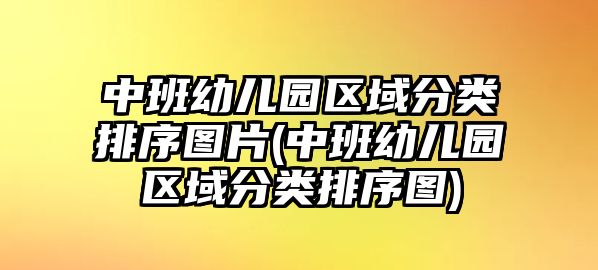 中班幼儿园区域分类排序图片(中班幼儿园区域分类排序图)